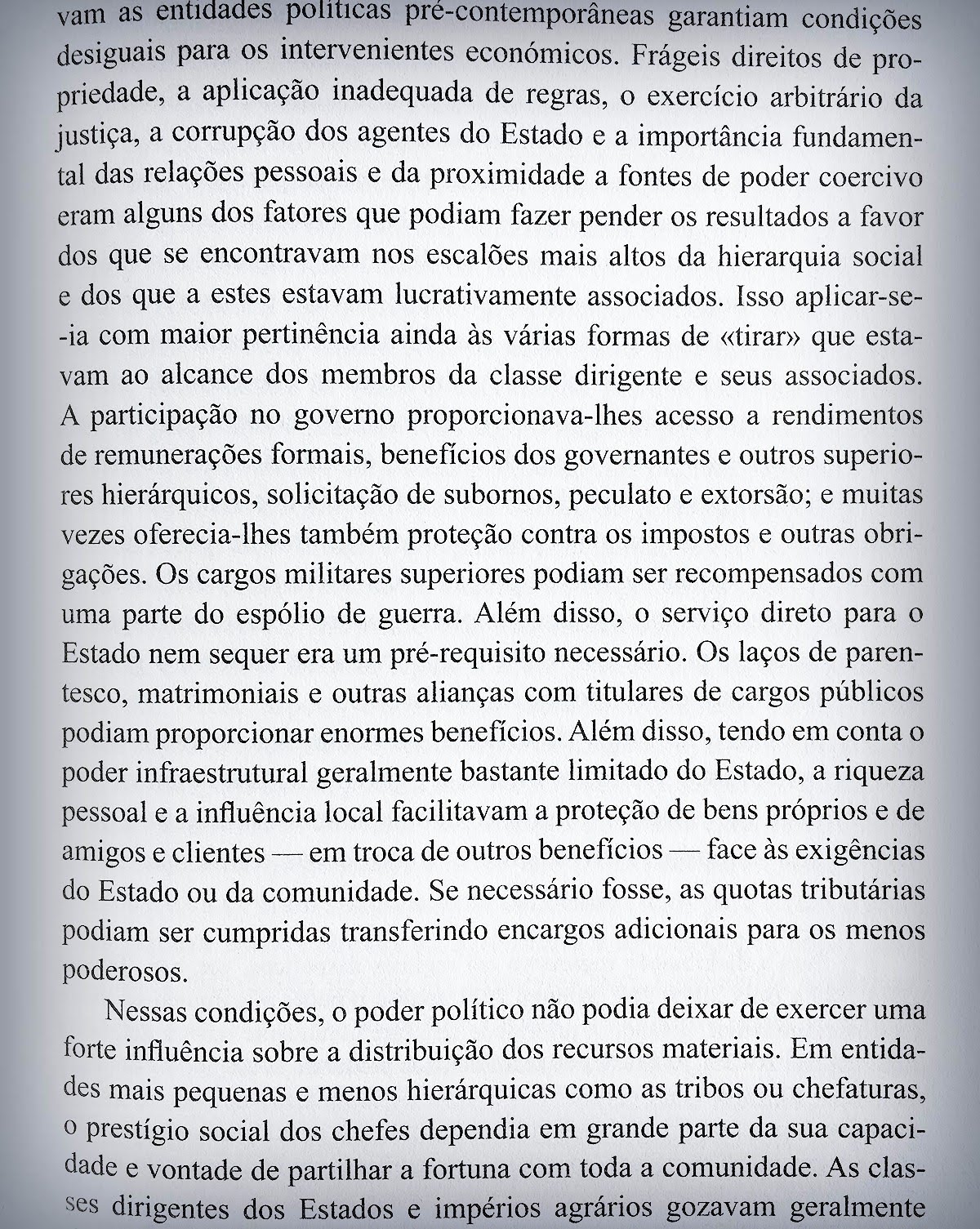 vam as entidades políticas pré-contemporâneas garantiam condições desiguais para os intervenientes económicos. Frágeis direitos de propriedade, a aplicação inadequada de regras, o exercício arbitrário da justiça, a corrupção dos agentes do Estado e a importância fundamental das relações pessoais e da proximidade a fontes de poder coercivo eram alguns dos fatores que podiam fazer pender os resultados a favor dos que se encontravam nos escalões mais altos da hierarquia social e dos que a estes estavam lucrativamente associados. Isso aplicar-se-ia com maior pertinência ainda às várias formas de «tirar» que estavam ao alcance dos membros da classe dirigente e seus associados. A participação no governo proporcionava-lhes acesso a rendimentos de remunerações formais, benefícios dos governantes e outros superiores hierárquicos, solicitação de subornos, peculato e extorsão; e muitas vezes oferecia-lhes também proteção contra os impostos e outras obrigações. Os cargos militares superiores podiam ser recompensados com uma parte do espólio de guerra. Além disso, o serviço direto para o Estado nem sequer era um pré-requisito necessário. Os laços de parentesco, matrimoniais e outras alianças com titulares de cargos públicos podiam proporcionar enormes benefícios. Além disso, tendo em conta o poder infraestrutural geralmente bastante limitado do Estado, a riqueza pessoal e a influência local facilitavam a proteção de bens próprios e de amigos e clientes — em troca de outros benefícios — face às exigências do Estado ou da comunidade. Se necessário fosse, as quotas tributárias podiam ser cumpridas transferindo encargos adicionais para os menos poderosos.

Nessas condições, o poder político não podia deixar de exercer uma forte influência sobre a distribuição dos recursos materiais. Em entidades mais pequenas e menos hierárquicas como as tribos ou chefaturas, o prestígio social dos chefes dependia em grande parte da sua capacidade e vontade de partilhar a fortuna com toda a comunidade. As classes dirigentes dos Estados e impérios agrários gozavam geralmente